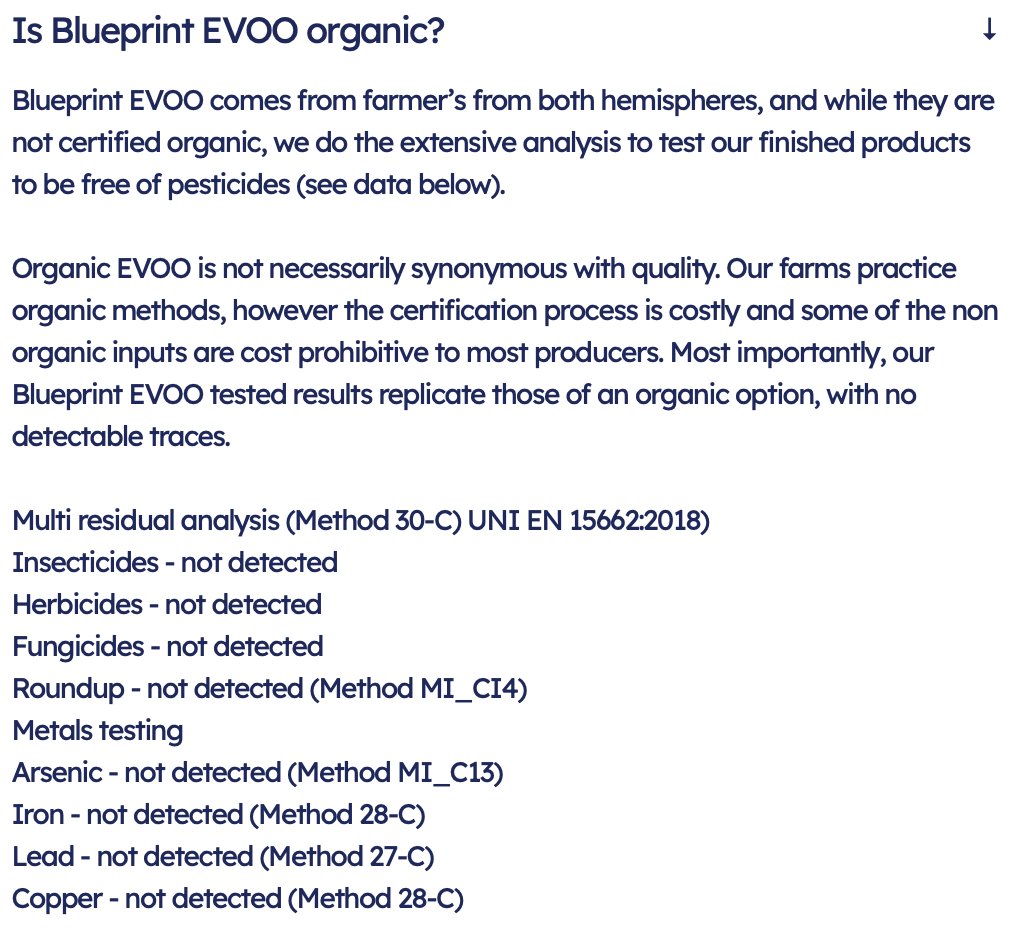 Is Blueprint EVOO organic?

↓

Blueprint EVOO comes from farmer's from both hemispheres, and while they are not certified organic, we do the extensive analysis to test our finished products to be free of pesticides (see data below).

Organic EVOO is not necessarily synonymous with quality. Our farms practice organic methods, however the certification process is costly and some of the non organic inputs are cost prohibitive to most producers. Most importantly, our Blueprint EVOO tested results replicate those of an organic option, with no detectable traces.

Multi residual analysis (Method 30-C) UNI EN 15662:2018)
Insecticides - not detected
Herbicides - not detected
Fungicides - not detected
Roundup - not detected (Method MI_CI4)
Metals testing
Arsenic - not detected (Method MI_C13)
Iron - not detected (Method 28-C)
Lead - not detected (Method 27-C)
Copper - not detected (Method 28-C)